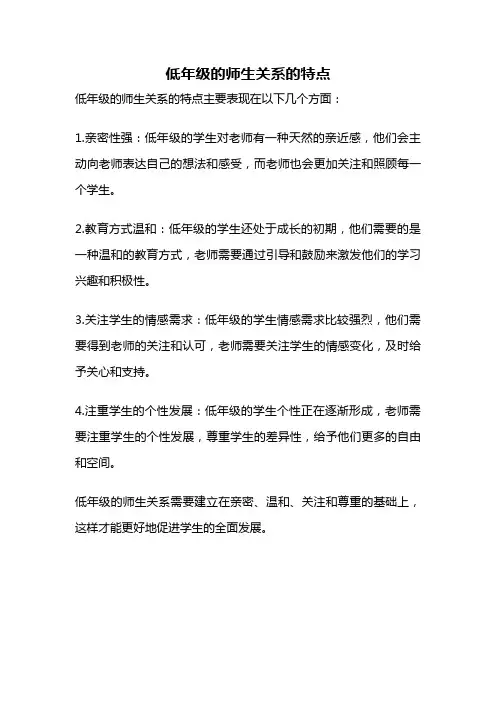 低年级的师生关系的特点

低年级的师生关系的特点主要表现在以下几个方面：

1.亲密性强：低年级的学生对老师有一种天然的亲近感，他们会主动向老师表达自己的想法和感受，而老师也会更加关注和照顾每一个学生。

2.教育方式温和：低年级的学生还处于成长的初期，他们需要的是一种温和的教育方式，老师需要通过引导和鼓励来激发他们的学习兴趣和积极性。

3.关注学生的情感需求：低年级的学生情感需求比较强烈，他们需要得到老师的关注和认可，老师需要关注学生的情感变化，及时给予关心和支持。

4.注重学生的个性发展：低年级的学生个性正在逐渐形成，老师需要注重学生的个性发展，尊重学生的差异性，给予他们更多的自由和空间。

低年级的师生关系需要建立在亲密、温和、关注和尊重的基础上，这样才能更好地促进学生的全面发展。